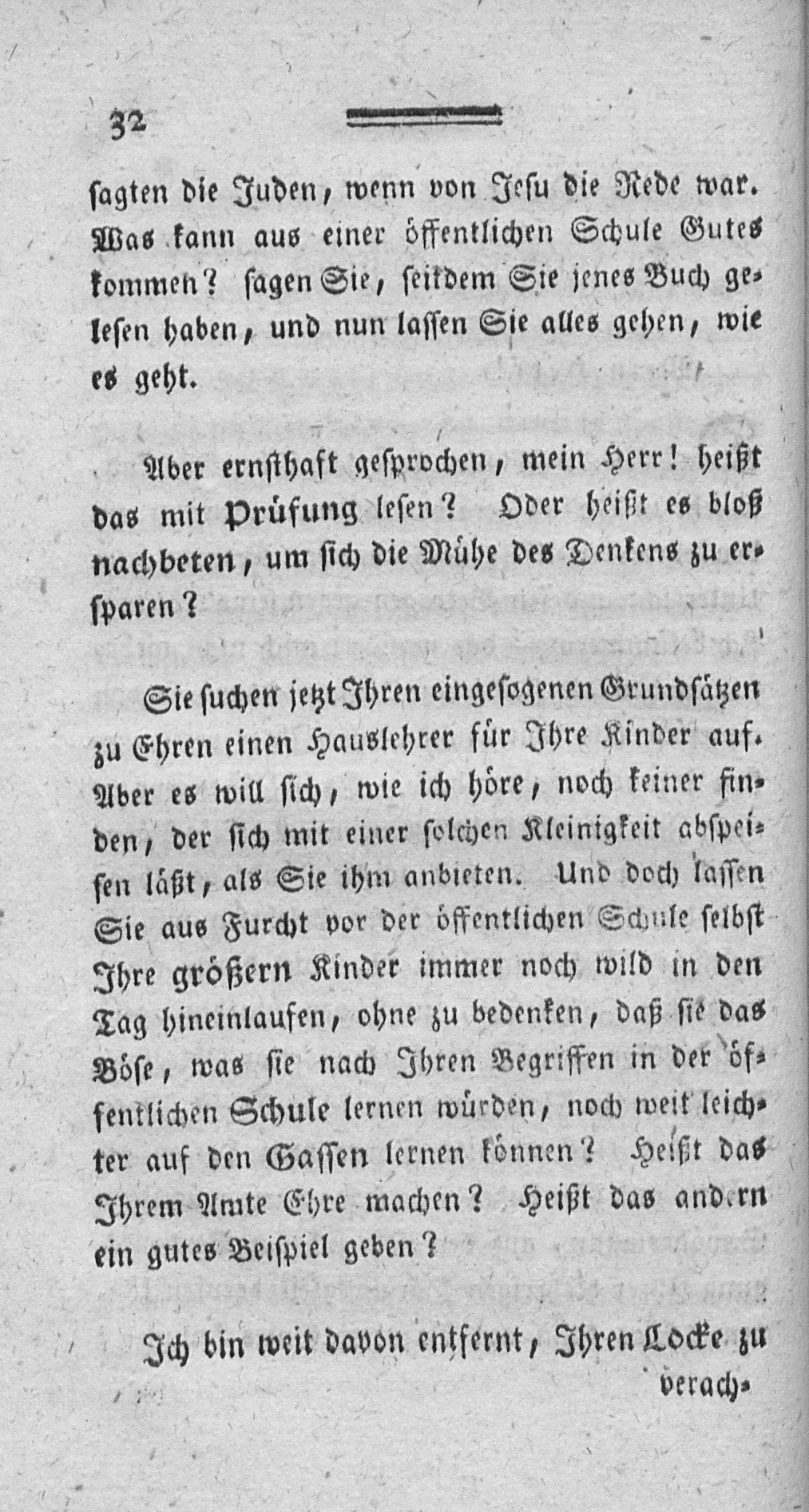 32

sagten die Juden, wenn von Jesu die Rede war. Was kann aus einer öffentlichen Schule Gutes kommen? sagen Sie, seitdem Sie jenes Buch gelesen haben, und nun lassen Sie alles gehen, wie es geht.

Aber ernsthaft gesprochen, mein Herr! heißt das mit Prüfung lesen? Oder heißt es bloß nachbeten, um sich die Mühe des Denkens zu ersparen?

Sie suchen jetzt Ihren eingesogenen Grundsätzen zu Ehren einen Hauslehrer für Ihre Kinder auf. Aber es will sich, wie ich höre, noch keiner finden, der sich mit einer solchen Kleinigkeit abspeisen läßt, als Sie ihm anbieten. Und doch lassen Sie aus Furcht vor der öffentlichen Schule selbst Ihre größern Kinder immer noch wild in den Tag hineinlaufen, ohne zu bedenken, daß sie das Böse, was sie nach Ihren Begriffen in der öffentlichen Schule lernen würden, noch weit leichter auf den Gassen lernen können? Heißt das Ihrem Amte Ehre machen? Heißt das andern ein gutes Beispiel geben?

Ich bin weit davon entfernt, Ihren Locke zu verach-